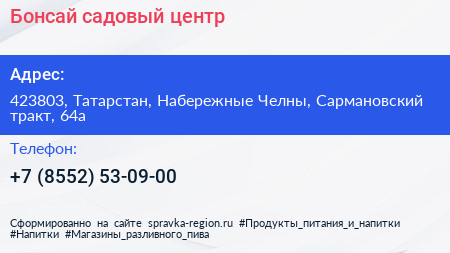 Бонсай садовый центр

Адрес:

423803, Татарстан, Набережные Челны, Сармановский тракт, 64а

Телефон:

+7 (8552) 53-09-00

Сформированно на сайте spravka-region.ru #Продукты_питания_и_напитки #Напитки #Магазины_разливного_пива